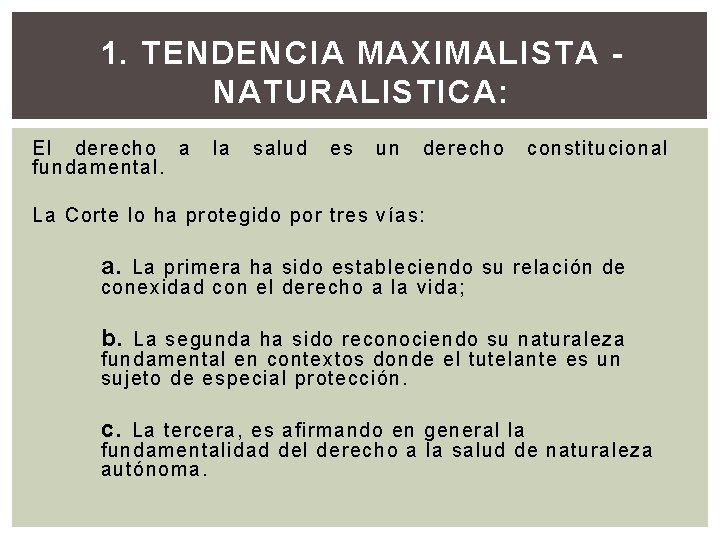 1. TENDENCIA MAXIMALISTA - NATURALISTICA:

El derecho a la salud es un derecho constitucional fundamental.

La Corte lo ha protegido por tres vías:

a. La primera ha sido estableciendo su relación de conexidad con el derecho a la vida;

b. La segunda ha sido reconociendo su naturaleza fundamental en contextos donde el tutelante es un sujeto de especial protección.

c. La tercera, es afirmando en general la fundamentalidad del derecho a la salud de naturaleza autónoma.